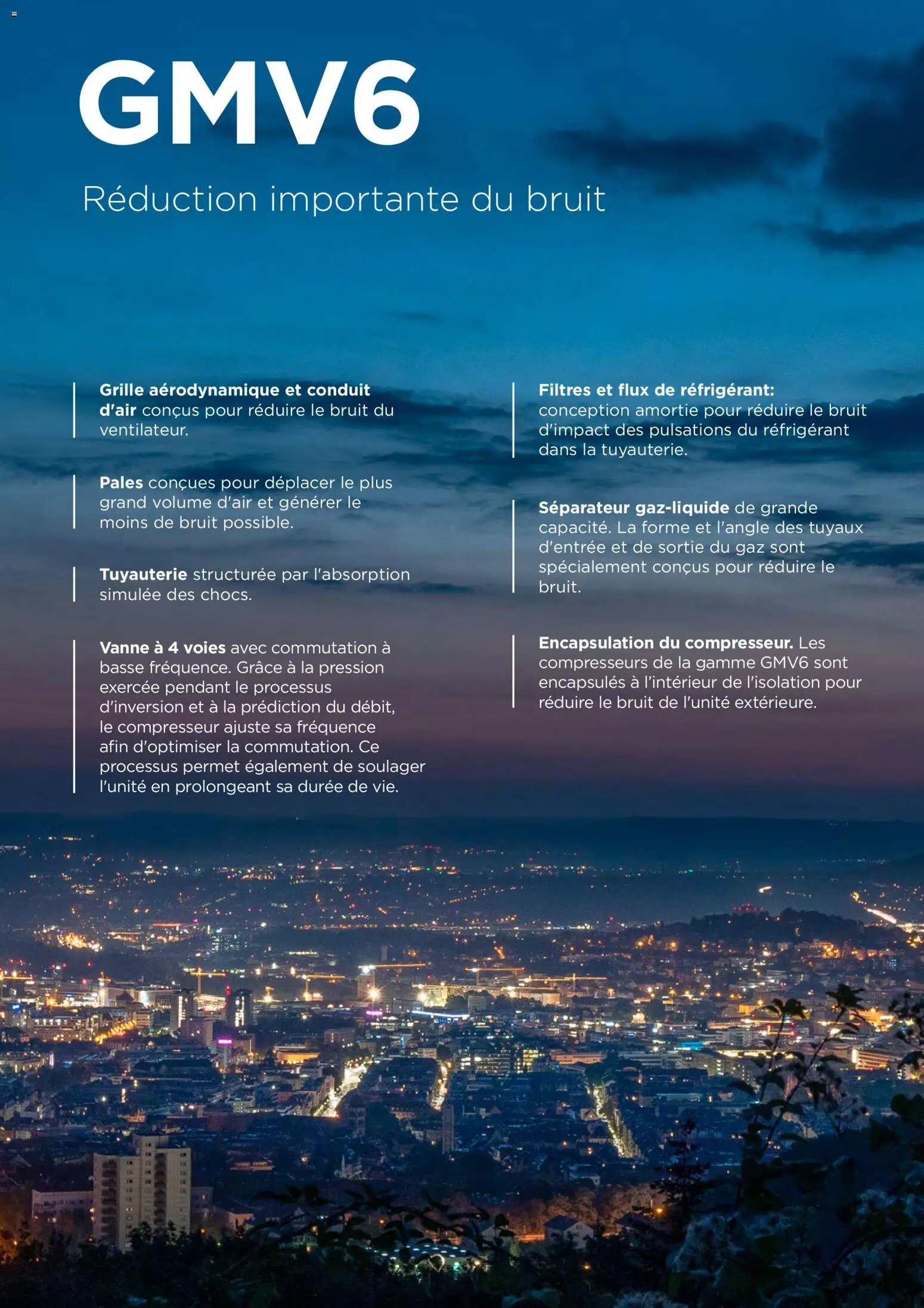 GMV6

Réduction importante du bruit

Grille aérodynamique et conduit d'air conçus pour réduire le bruit du ventilateur.

Pales conçues pour déplacer le plus grand volume d'air et générer le moins de bruit possible.

Tuyauterie structurée par l'absorption simulée des chocs.

Vanne à 4 voies avec commutation à basse fréquence. Grâce à la pression exercée pendant le processus d'inversion et à la prédiction du débit, le compresseur ajuste sa fréquence afin d'optimiser la commutation. Ce processus permet également de soulager l'unité en prolongeant sa durée de vie.

Filtres et flux de réfrigérant: conception amortie pour réduire le bruit d'impact des pulsations du réfrigérant dans la tuyauterie.

Séparateur gaz-liquide de grande capacité. La forme et l'angle des tuyaux d'entrée et de sortie du gaz sont spécialement conçus pour réduire le bruit.

Encapsulation du compresseur. Les compresseurs de la gamme GMV6 sont encapsulés à l'intérieur de l'isolation pour réduire le bruit de l'unité extérieure.